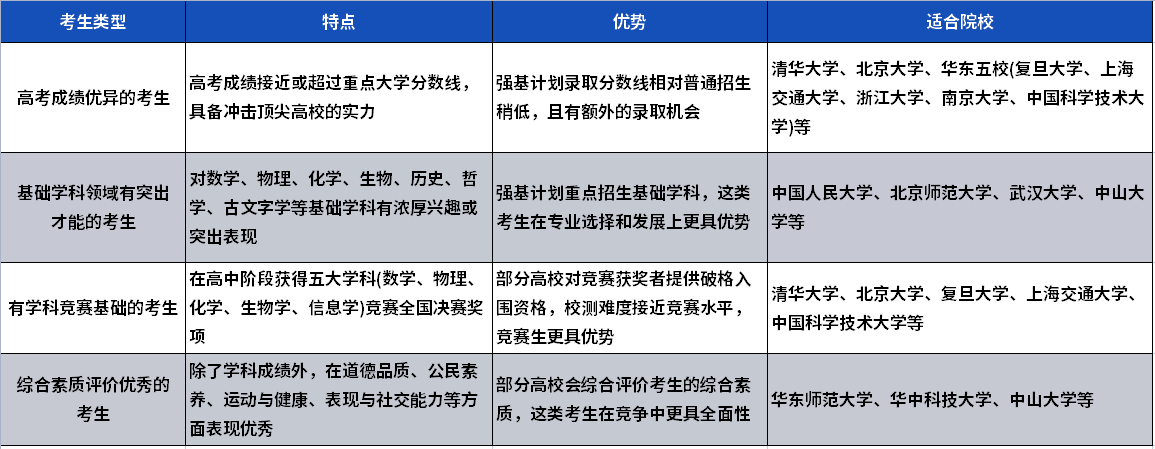 | 考生类型 | 特点 | 优势 | 适合院校 |
|---|---|---|---|
| 高考成绩优异的考生 | 高考成绩接近或超过重点大学分数线，具备冲击顶尖高校的实力 | 强基计划录取分数线相对普通招生稍低，且有额外的录取机会 | 清华大学、北京大学、华东五校(复旦大学、上海交通大学、浙江大学、南京大学、中国科学技术大学)等 |
| 基础学科领域有突出才能的考生 | 对数学、物理、化学、生物、历史、哲学、古文字学等基础学科有浓厚兴趣或突出表现 | 强基计划重点招生基础学科，这类考生在专业选择和发展上更具优势 | 中国人民大学、北京师范大学、武汉大学、中山大学等 |
| 有学科竞赛基础的考生 | 在高中阶段获得五大学科(数学、物理、化学、生物学、信息学)竞赛全国决赛奖项 | 部分高校对竞赛获奖者提供破格入围资格，校测难度接近竞赛水平，竞赛生更具优势 | 清华大学、北京大学、复旦大学、上海交通大学、中国科学技术大学等 |
| 综合素质评价优秀的考生 | 除了学科成绩外，在道德品质、公民素养、运动与健康、表现与社交能力等方面表现优秀 | 部分高校会综合评价考生的综合素质，这类考生在竞争中更具全面性 | 华东师范大学、华中科技大学、中山大学等 |